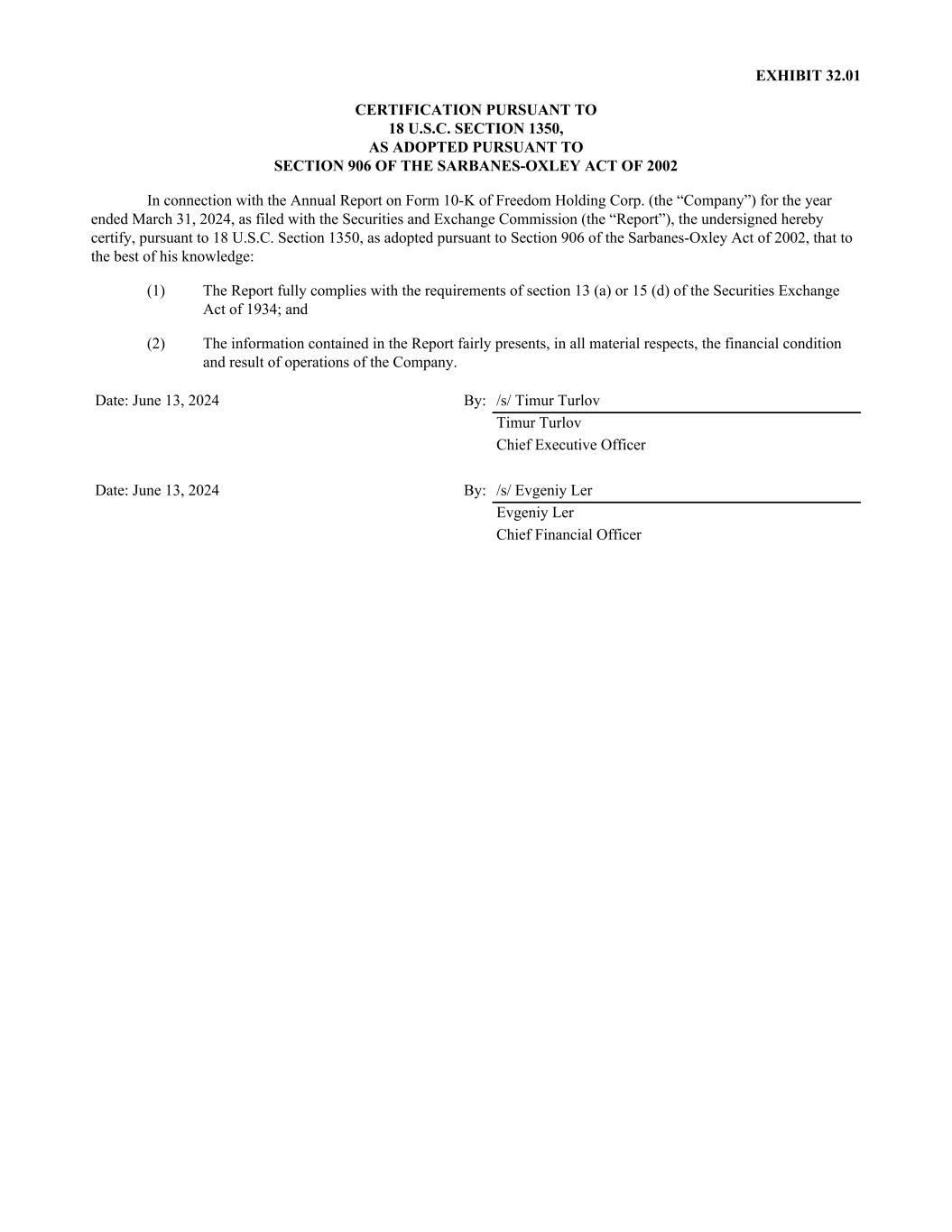 EXHIBIT 32.01

CERTIFICATION PURSUANT TO
18 U.S.C. SECTION 1350,
AS ADOPTED PURSUANT TO
SECTION 906 OF THE SARBANES-OXLEY ACT OF 2002

In connection with the Annual Report on Form 10-K of Freedom Holding Corp. (the “Company”) for the year ended March 31, 2024, as filed with the Securities and Exchange Commission (the “Report”), the undersigned hereby certify, pursuant to 18 U.S.C. Section 1350, as adopted pursuant to Section 906 of the Sarbanes-Oxley Act of 2002, that to the best of his knowledge:

(1) The Report fully complies with the requirements of section 13 (a) or 15 (d) of the Securities Exchange Act of 1934; and

(2) The information contained in the Report fairly presents, in all material respects, the financial condition and result of operations of the Company.

Date: June 13, 2024

By: /s/ Timur Turlov
Timur Turlov
Chief Executive Officer

Date: June 13, 2024

By: /s/ Evgeniy Ler
Evgeniy Ler
Chief Financial Officer